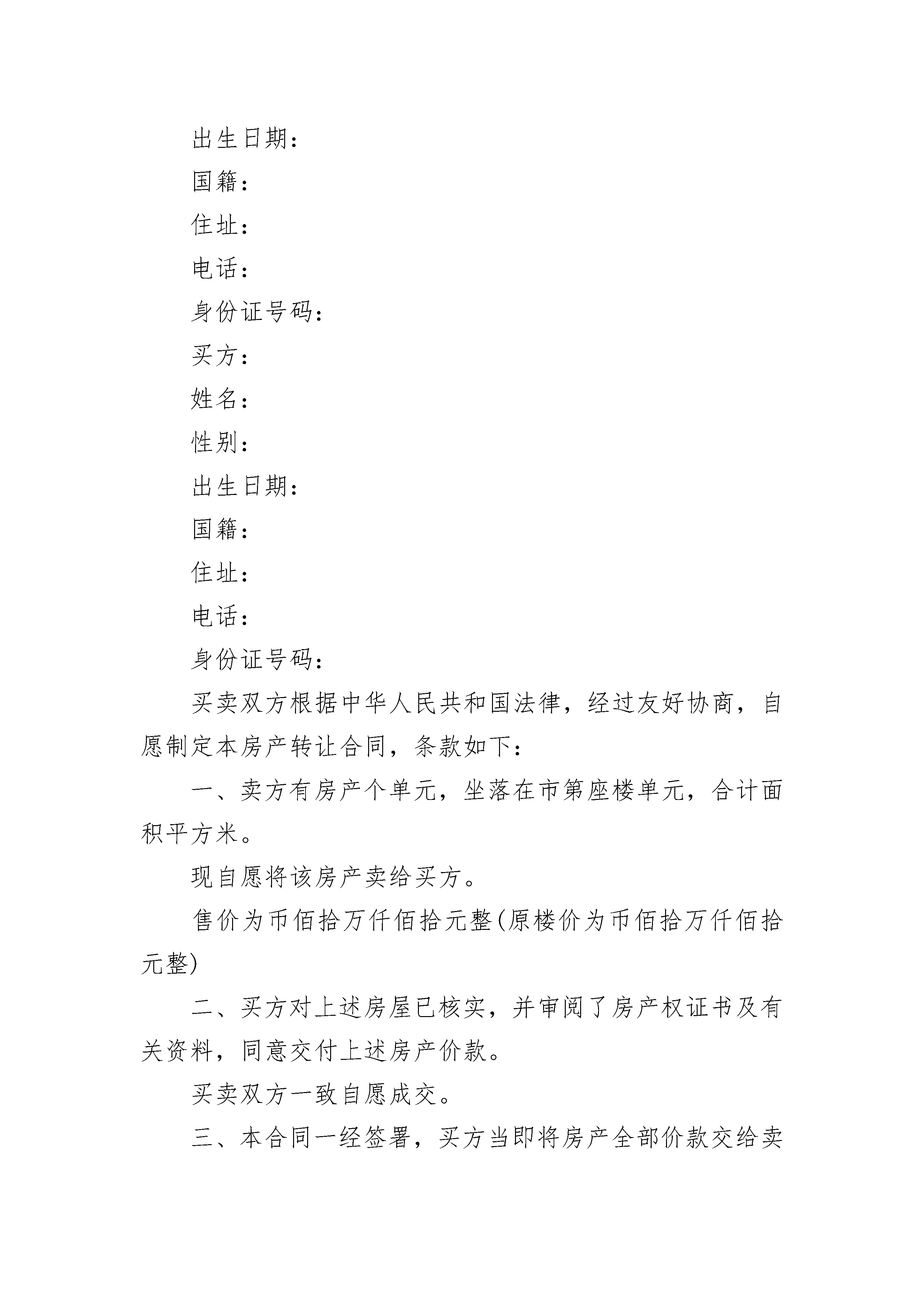 出生日期：

国籍：

住址：

电话：

身份证号码：

买方：

姓名：

性别：

出生日期：

国籍：

住址：

电话：

身份证号码：

买卖双方根据中华人民共和国法律，经过友好协商，自愿制定本房产转让合同，条款如下：

一、卖方有房产个单元，坐落在市第座楼单元，合计面积平方米。

现自愿将该房产卖给买方。

售价为币佰拾万仟佰拾元整(原楼价为币佰拾万仟佰拾元整)

二、买方对上述房屋已核实，并审阅了房产权证书及有关资料，同意交付上述房产价款。

买卖双方一致自愿成交。

三、本合同一经签署，买方当即将房产全部价款交给卖